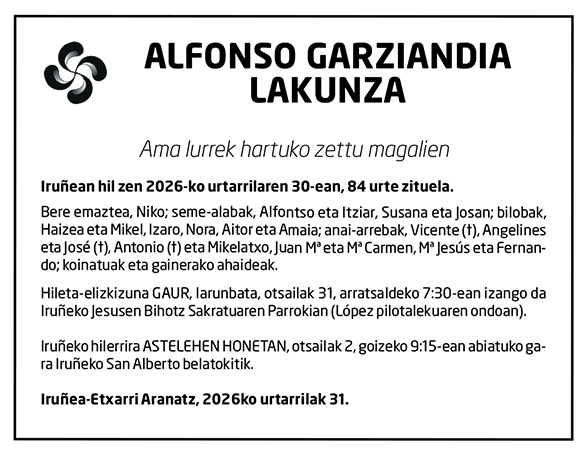 ALFONSO GARZIANDIA LAKUNZA

Ama lurrek hartuko zettu magalien

Iruñean hil zen 2026-ko urtarrilaren 30-ean, 84 urte zituela.

Bere emaztea, Niko; seme-alabak, Alfontso eta Itziar, Susana eta Josan; bilobak, Haizea eta Mikel, Izaro, Nora, Aitor eta Amaia; anai-arrebak, Vicente (†), Angelines eta José (†), Antonio (†) eta Mikelatxo, Juan Mª eta Mª Carmen, Mª Jesús eta Fernando; koinatuak eta gainerako ahaideak.

Hileta-elizkizuna GAUR, larunbata, otsailak 31, arratsaldeko 7:30-ean izango da Iruñeko Jesusen Bihotz Sakratuaren Parrokian (López pilotalekuaren ondoan).

Iruñeko hilerrira ASTELEHEN HONETAN, otsailak 2, goizeko 9:15-ean abiatuko gara Iruñeko San Alberto belatokitik.

Iruñea-Etxarri Aranatz, 2026ko urtarrilak 31.